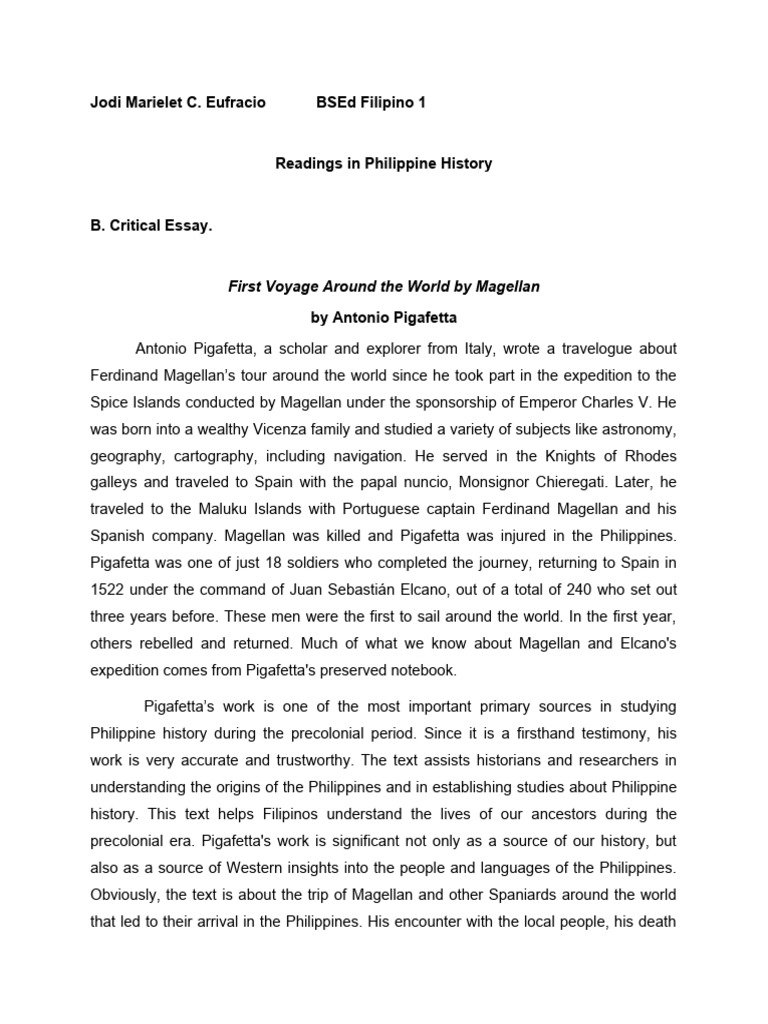 Jodi Marielet C. Eufracio BSEd Filipino 1

Readings in Philippine History

B. Critical Essay.

First Voyage Around the World by Magellan

by Antonio Pigafetta

Antonio Pigafetta, a scholar and explorer from Italy, wrote a travelogue about Ferdinand Magellan's tour around the world since he took part in the expedition to the Spice Islands conducted by Magellan under the sponsorship of Emperor Charles V. He was born into a wealthy Vicenza family and studied a variety of subjects like astronomy, geography, cartography, including navigation. He served in the Knights of Rhodes galleys and traveled to Spain with the papal nuncio, Monsignor Chieregati. Later, he traveled to the Maluku Islands with Portuguese captain Ferdinand Magellan and his Spanish company. Magellan was killed and Pigafetta was injured in the Philippines. Pigafetta was one of just 18 soldiers who completed the journey, returning to Spain in 1522 under the command of Juan Sebastián Elcano, out of a total of 240 who set out three years before. These men were the first to sail around the world. In the first year, others rebelled and returned. Much of what we know about Magellan and Elcano's expedition comes from Pigafetta's preserved notebook.

Pigafetta's work is one of the most important primary sources in studying Philippine history during the precolonial period. Since it is a firsthand testimony, his work is very accurate and trustworthy. The text assists historians and researchers in understanding the origins of the Philippines and in establishing studies about Philippine history. This text helps Filipinos understand the lives of our ancestors during the precolonial era. Pigafetta's work is significant not only as a source of our history, but also as a source of Western insights into the people and languages of the Philippines. Obviously, the text is about the trip of Magellan and other Spaniards around the world that led to their arrival in the Philippines. His encounter with the local people, his death